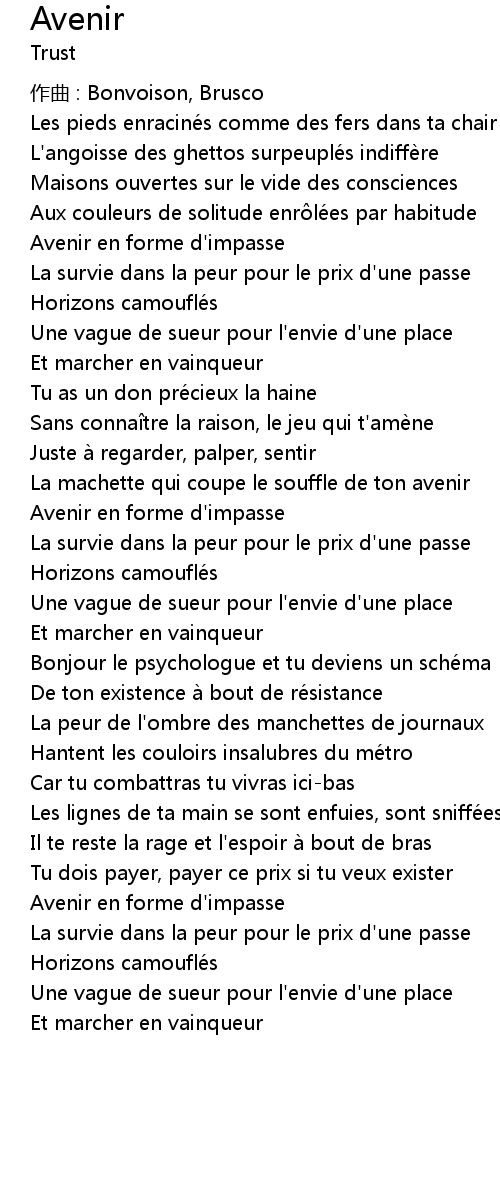 Avenir
Trust

作曲 : Bonvoison, Brusco
Les pieds enracinés comme des fers dans ta chair
L'angoisse des ghettos surpeuplés indiffère
Maisons ouvertes sur le vide des consciences
Aux couleurs de solitude enrôlées par habitude
Avenir en forme d'impasse
La survie dans la peur pour le prix d'une passe
Horizons camouflés
Une vague de sueur pour l'envie d'une place
Et marcher en vainqueur
Tu as un don précieux la haine
Sans connaître la raison, le jeu qui t'amène
Juste à regarder, palper, sentir
La machette qui coupe le souffle de ton avenir
Avenir en forme d'impasse
La survie dans la peur pour le prix d'une passe
Horizons camouflés
Une vague de sueur pour l'envie d'une place
Et marcher en vainqueur
Bonjour le psychologue et tu deviens un schéma
De ton existence à bout de résistance
La peur de l'ombre des manchettes de journaux
Hantent les couloirs insalubres du métro
Car tu combattras tu vivras ici-bas
Les lignes de ta main se sont enfuies, sont sniffées
Il te reste la rage et l'espoir à bout de bras
Tu dois payer, payer ce prix si tu veux exister
Avenir en forme d'impasse
La survie dans la peur pour le prix d'une passe
Horizons camouflés
Une vague de sueur pour l'envie d'une place
Et marcher en vainqueur